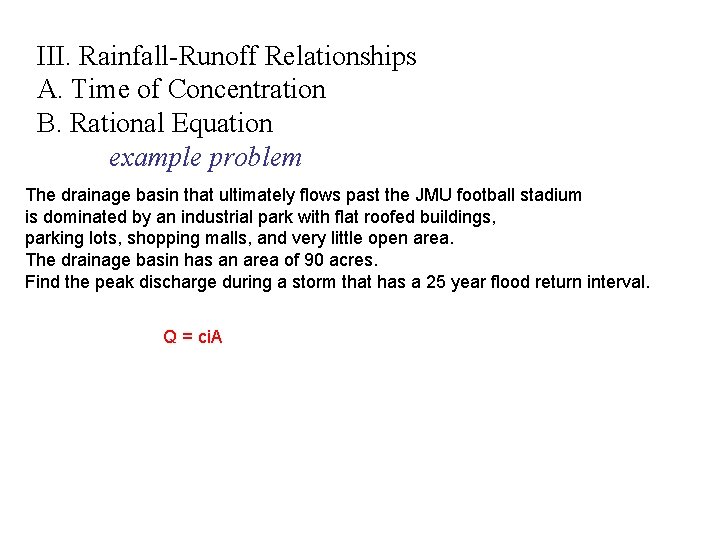 III. Rainfall-Runoff Relationships
A. Time of Concentration
B. Rational Equation
example problem

The drainage basin that ultimately flows past the JMU football stadium is dominated by an industrial park with flat roofed buildings, parking lots, shopping malls, and very little open area.
The drainage basin has an area of 90 acres.
Find the peak discharge during a storm that has a 25 year flood return interval.

$Q = ciA$